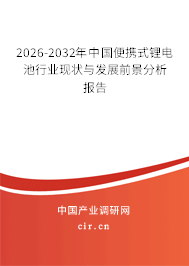 2026-2032年中国便携式锂电池行业现状与发展前景分析报告

中国产业调研网
cir.cn